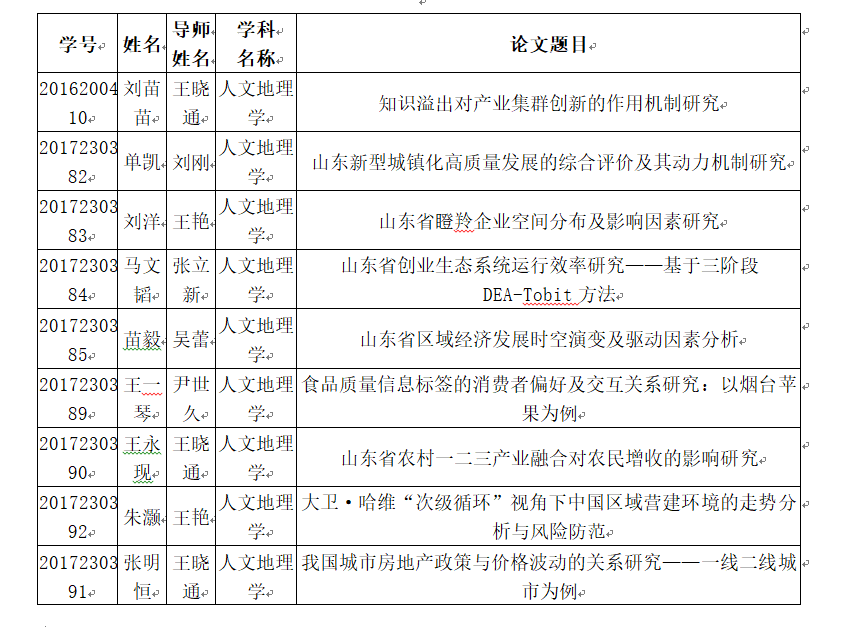 | 学号 | 姓名 | 导师姓名 | 学科名称 | 论文题目 |
|---|---|---|---|---|
| 2016200410 | 刘苗苗 | 王晓通 | 人文地理学 | 知识溢出对产业集群创新的作用机制研究 |
| 2017230382 | 单凯 | 刘刚 | 人文地理学 | 山东新型城镇化高质量发展的综合评价及其动力机制研究 |
| 2017230383 | 刘洋 | 王艳 | 人文地理学 | 山东省瞪羚企业空间分布及影响因素研究 |
| 2017230384 | 马文韬 | 张立新 | 人文地理学 | 山东省创业生态系统运行效率研究——基于三阶段 DEA-Tobit 方法 |
| 2017230385 | 苗毅 | 吴蕾 | 人文地理学 | 山东省区域经济发展时空演变及驱动因素分析 |
| 2017230389 | 王一琴 | 尹世久 | 人文地理学 | 食品质量信息标签的消费者偏好及交互关系研究：以烟台苹果为例 |
| 2017230390 | 王永现 | 王晓通 | 人文地理学 | 山东省农村一二三产业融合对农民增收的影响研究 |
| 2017230392 | 朱灏 | 王艳 | 人文地理学 | 大卫·哈维“次级循环”视角下中国区域营建环境的走势分析与风险防范 |
| 2017230391 | 张明恒 | 王晓通 | 人文地理学 | 我国城市房地产政策与价格波动的关系研究——一线二线城市为例 |